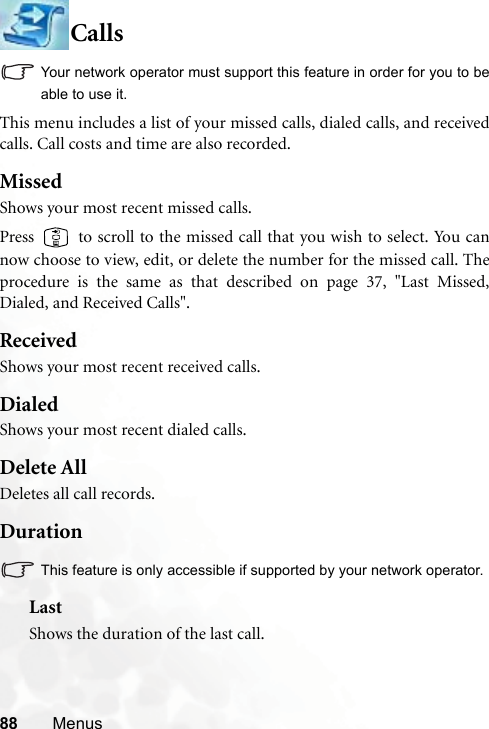 Calls

Your network operator must support this feature in order for you to be able to use it.

This menu includes a list of your missed calls, dialed calls, and received calls. Call costs and time are also recorded.

Missed

Shows your most recent missed calls.

Press to scroll to the missed call that you wish to select. You can now choose to view, edit, or delete the number for the missed call. The procedure is the same as that described on page 37, "Last Missed, Dialed, and Received Calls".

Received

Shows your most recent received calls.

Dialed

Shows your most recent dialed calls.

Delete All

Deletes all call records.

Duration

This feature is only accessible if supported by your network operator.

Last

Shows the duration of the last call.

88 Menus